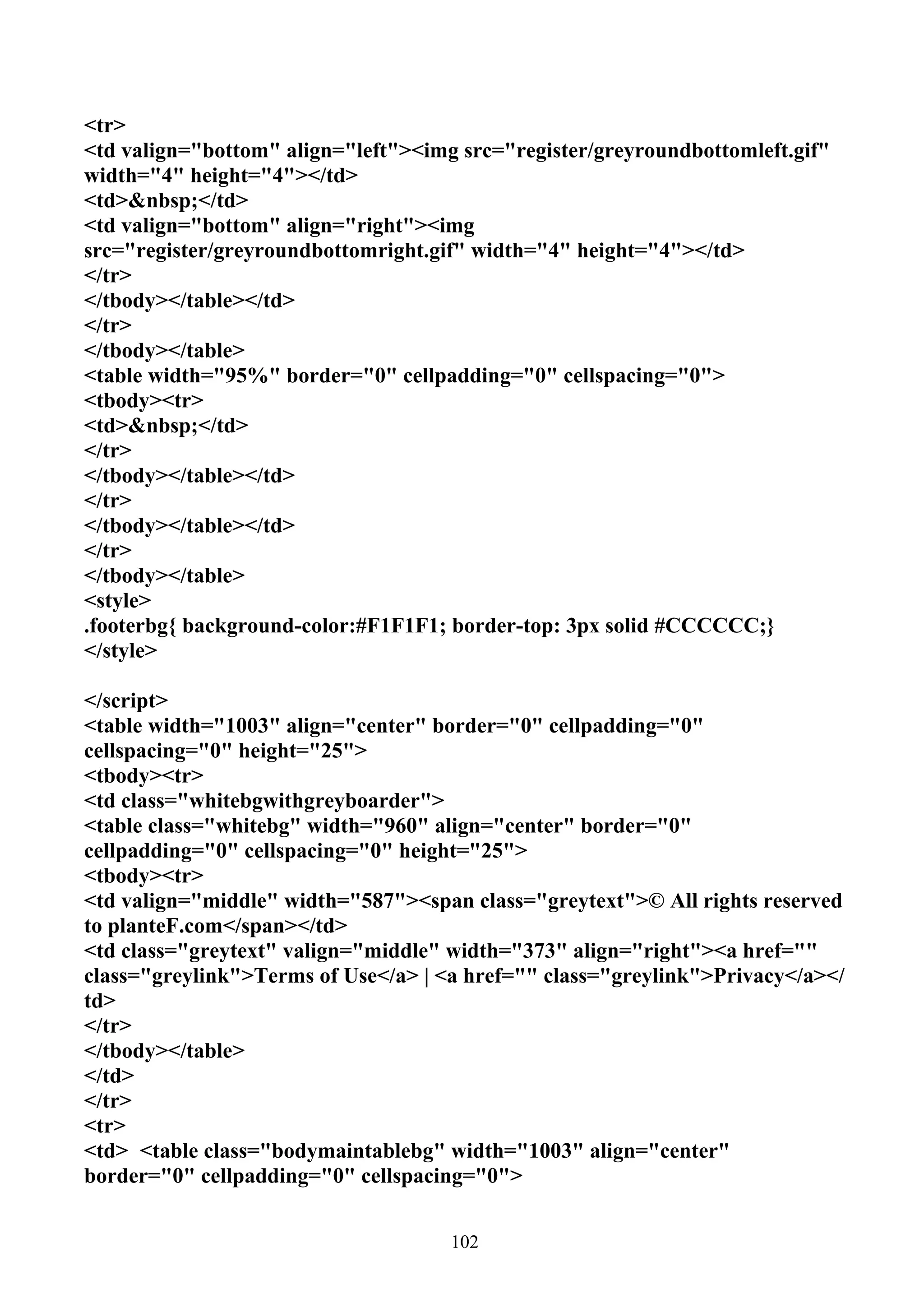 <tr>
<td valign="bottom" align="left"><img src="register/greyroundbottomleft.gif" width="4" height="4"></td>
<td>&nbsp;</td>
<td valign="bottom" align="right"><img src="register/greyroundbottomright.gif" width="4" height="4"></td>
</tr>
</tbody></table></td>
</tr>
</tbody></table>
<table width="95%" border="0" cellpadding="0" cellspacing="0">
<tbody><tr>
<td>&nbsp;</td>
</tr>
</tbody></table></td>
</tr>
</tbody></table></td>
</tr>
</tbody></table>
<style>
.footerbg{ background-color:#F1F1F1; border-top: 3px solid #CCCCCC;}
</style>

</script>
<table width="1003" align="center" border="0" cellpadding="0" cellspacing="0" height="25">
<tbody><tr>
<td class="whitebgwithgreyboarder">
<table class="whitebg" width="960" align="center" border="0" cellpadding="0" cellspacing="0" height="25">
<tbody><tr>
<td valign="middle" width="587"><span class="greytext">© All rights reserved to planteF.com</span></td>
<td class="greytext" valign="middle" width="373" align="right"><a href="" class="greylink">Terms of Use</a> | <a href="" class="greylink">Privacy</a></td>
</tr>
</tbody></table>
</td>
</tr>
<tr>
<td> <table class="bodymaintablebg" width="1003" align="center" border="0" cellpadding="0" cellspacing="0">

102